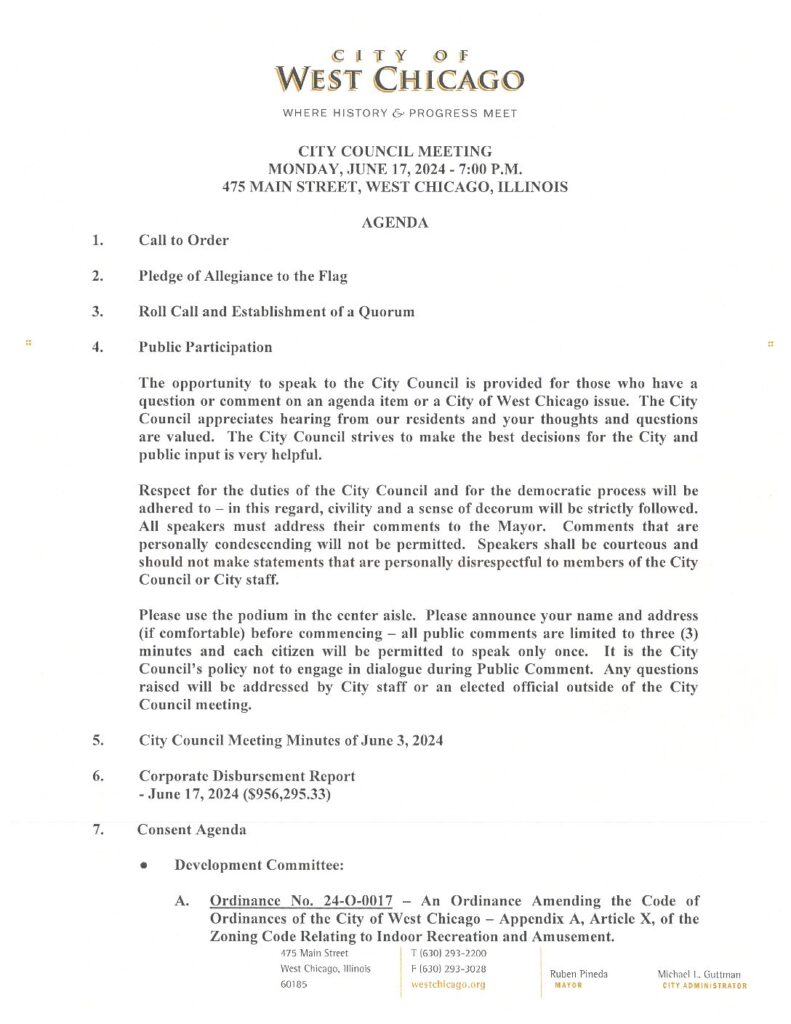 CITY OF
WEST CHICAGO
WHERE HISTORY & PROGRESS MEET

CITY COUNCIL MEETING
MONDAY, JUNE 17, 2024 - 7:00 P.M.
475 MAIN STREET, WEST CHICAGO, ILLINOIS

AGENDA

1. Call to Order

2. Pledge of Allegiance to the Flag

3. Roll Call and Establishment of a Quorum

4. Public Participation

The opportunity to speak to the City Council is provided for those who have a question or comment on an agenda item or a City of West Chicago issue. The City Council appreciates hearing from our residents and your thoughts and questions are valued. The City Council strives to make the best decisions for the City and public input is very helpful.

Respect for the duties of the City Council and for the democratic process will be adhered to – in this regard, civility and a sense of decorum will be strictly followed. All speakers must address their comments to the Mayor. Comments that are personally condescending will not be permitted. Speakers shall be courteous and should not make statements that are personally disrespectful to members of the City Council or City staff.

Please use the podium in the center aisle. Please announce your name and address (if comfortable) before commencing – all public comments are limited to three (3) minutes and each citizen will be permitted to speak only once. It is the City Council's policy not to engage in dialogue during Public Comment. Any questions raised will be addressed by City staff or an elected official outside of the City Council meeting.

5. City Council Meeting Minutes of June 3, 2024

6. Corporate Disbursement Report
- June 17, 2024 ($956,295.33)

7. Consent Agenda

• Development Committee:

A. Ordinance No. 24-O-0017 – An Ordinance Amending the Code of Ordinances of the City of West Chicago – Appendix A, Article X, of the Zoning Code Relating to Indoor Recreation and Amusement.

475 Main Street
West Chicago, Illinois
60185

T (630) 293-2200
F (630) 293-3028
westchicago.org

Ruben Pineda
MAYOR

Michael L. Guttman
CITY ADMINISTRATOR